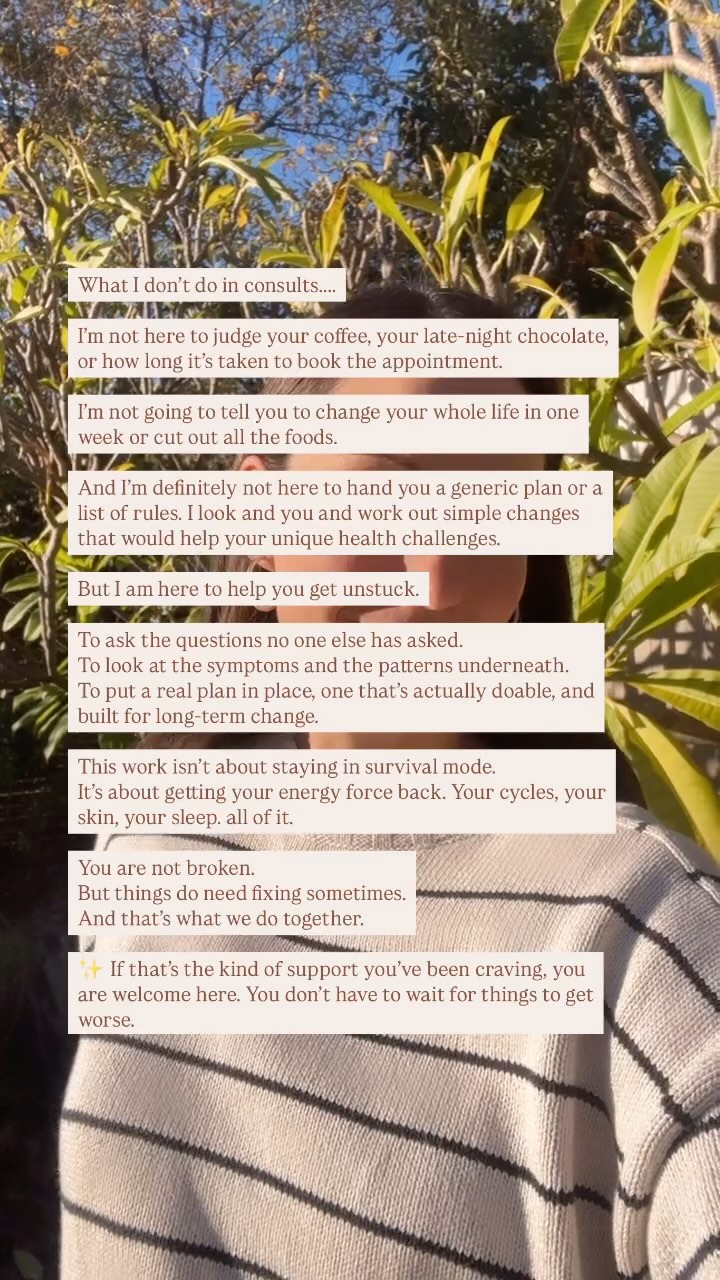 What I don't do in consults....

I'm not here to judge your coffee, your late-night chocolate, or how long it's taken to book the appointment.

I'm not going to tell you to change your whole life in one week or cut out all the foods.

And I'm definitely not here to hand you a generic plan or a list of rules. I look and you and work out simple changes that would help your unique health challenges.

But I am here to help you get unstuck.

To ask the questions no one else has asked.
To look at the symptoms and the patterns underneath.
To put a real plan in place, one that's actually doable, and built for long-term change.

This work isn't about staying in survival mode.
It's about getting your energy force back. Your cycles, your skin, your sleep. all of it.

You are not broken.
But things do need fixing sometimes.
And that's what we do together.

✨ If that's the kind of support you've been craving, you are welcome here. You don't have to wait for things to get worse.